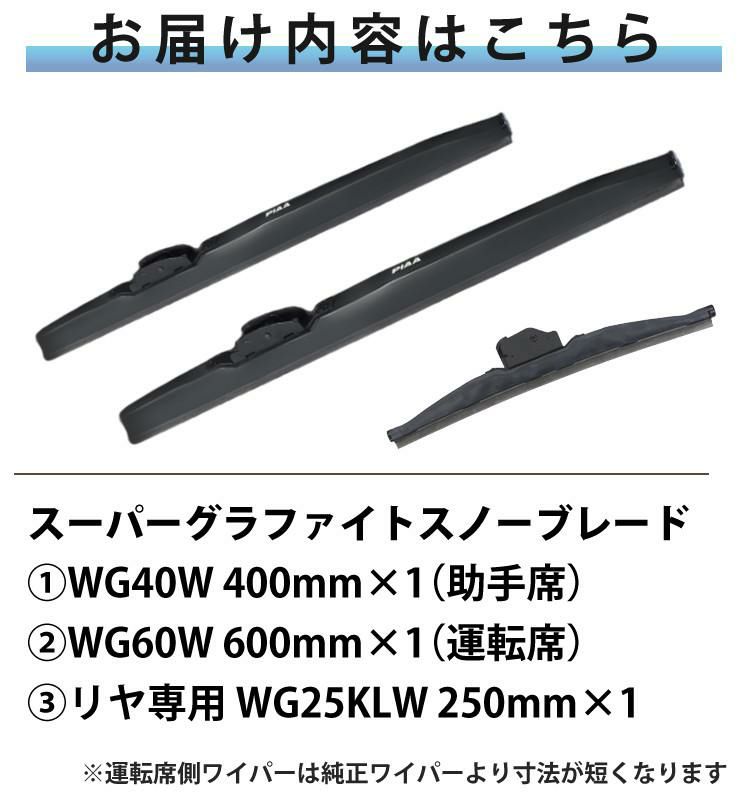 お届け内容はこちら

PIAA

PIAA

スーパーグラファイトスノーブレード
①WG40W 400mm×1（助手席）
②WG60W 600mm×1（運転席）
③リヤ専用 WG25KLW 250mm×1

※運転席側ワイパーは純正ワイパーより寸法が短くなります